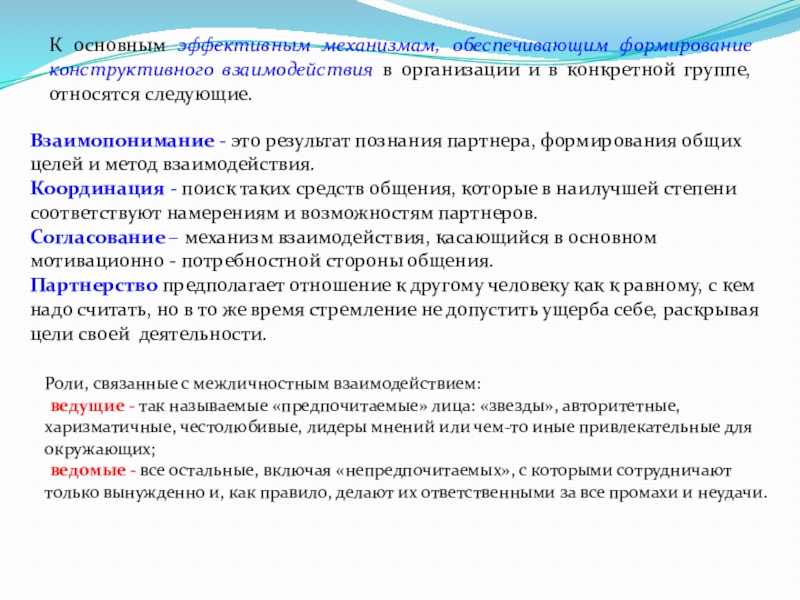 К основным эффективным механизмам, обеспечивающим формирование конструктивного взаимодействия в организации и в конкретной группе, относятся следующие.

Взаимопонимание - это результат познания партнера, формирования общих целей и метод взаимодействия.
Координация - поиск таких средств общения, которые в наилучшей степени соответствуют намерениям и возможностям партнеров.
Согласование – механизм взаимодействия, касающийся в основном мотивационно - потребностной стороны общения.
Партнерство предполагает отношение к другому человеку как к равному, с кем надо считать, но в то же время стремление не допустить ущерба себе, раскрывая цели своей деятельности.

Роли, связанные с межличностным взаимодействием:
ведущие - так называемые «предпочитаемые» лица: «звезды», авторитетные, харизматичные, честолюбивые, лидеры мнений или чем-то иные привлекательные для окружающих;
ведомые - все остальные, включая «непредпочитаемых», с которыми сотрудничают только вынужденно и, как правило, делают их ответственными за все промахи и неудачи.